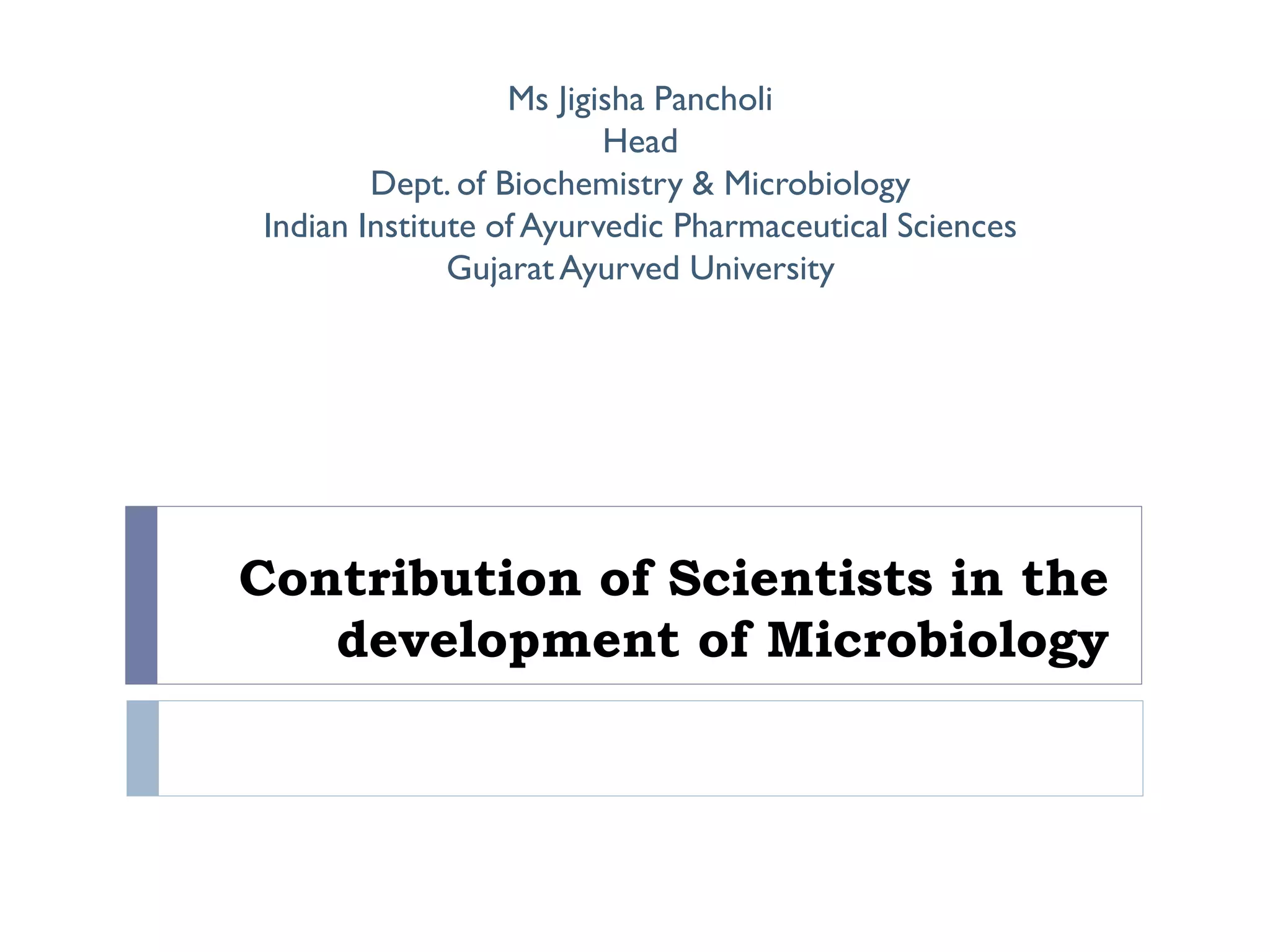 Ms Jigisha Pancholi
Head
Dept. of Biochemistry & Microbiology
Indian Institute of Ayurvedic Pharmaceutical Sciences
Gujarat Ayurved University

Contribution of Scientists in the development of Microbiology